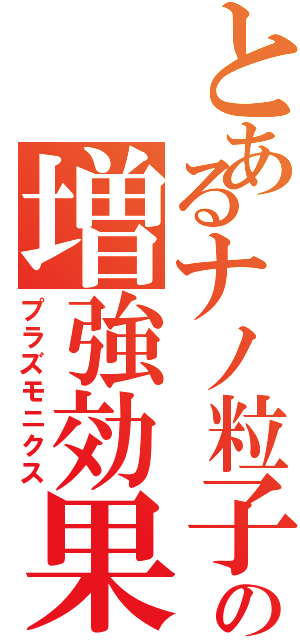 とあるナノ粒子の
増強効果
プラズモニクス